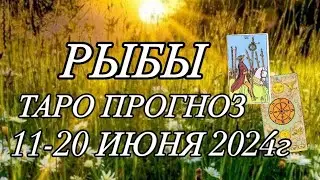 РЫБЫ
ТАРО ПРОГНОЗ
11-20 ИЮНЯ 2024г